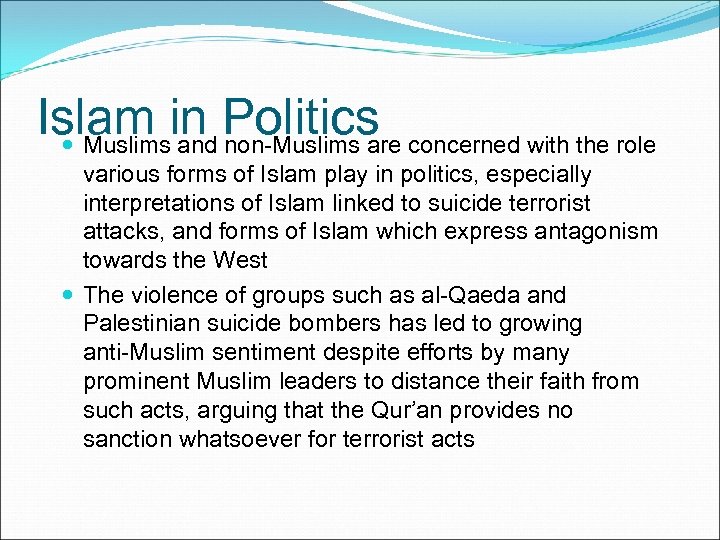 Islam in Politics

• Muslims and non-Muslims are concerned with the role various forms of Islam play in politics, especially interpretations of Islam linked to suicide terrorist attacks, and forms of Islam which express antagonism towards the West
• The violence of groups such as al-Qaeda and Palestinian suicide bombers has led to growing anti-Muslim sentiment despite efforts by many prominent Muslim leaders to distance their faith from such acts, arguing that the Qur'an provides no sanction whatsoever for terrorist acts